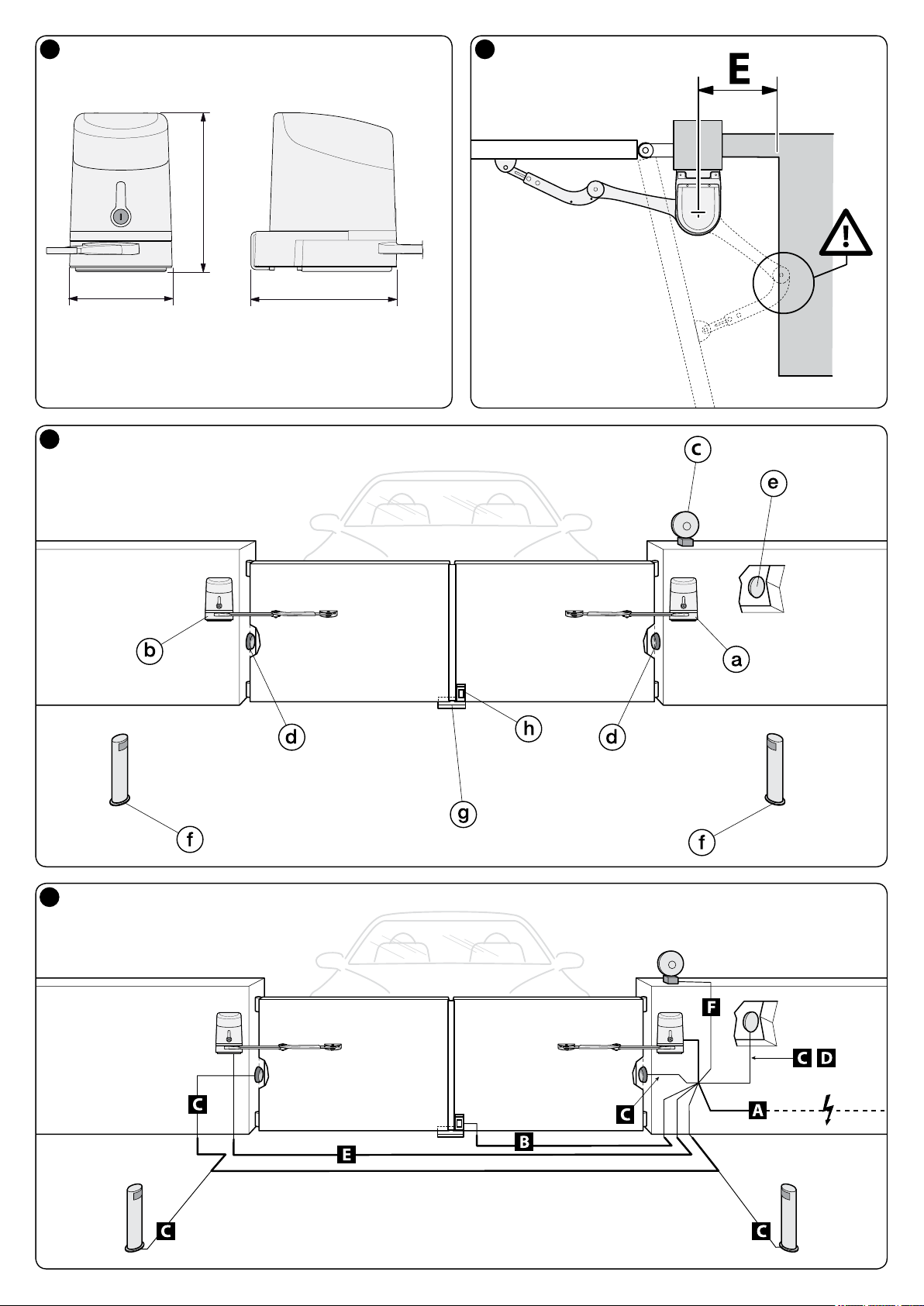 E

c
e
b
a
d
h
d
g
f
f

F
C D
C
C
A
B
E
C
C